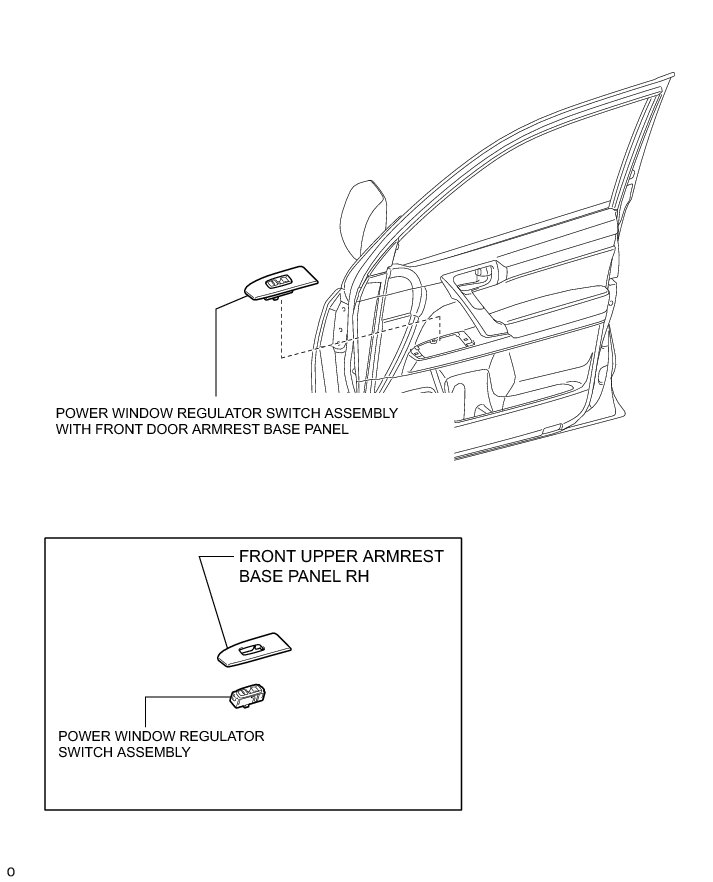 POWER WINDOW REGULATOR SWITCH ASSEMBLY WITH FRONT DOOR ARMREST BASE PANEL

FRONT UPPER ARMREST BASE PANEL RH

POWER WINDOW REGULATOR SWITCH ASSEMBLY

o